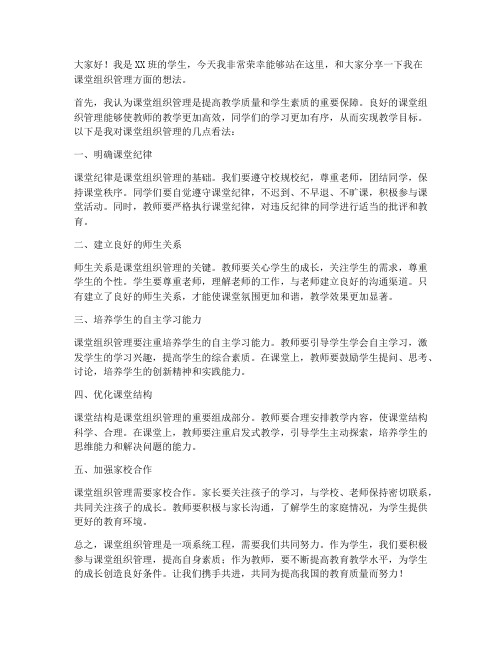 大家好！我是XX班的学生，今天我非常荣幸能够站在这里，和大家分享一下我在课堂组织管理方面的想法。

首先，我认为课堂组织管理是提高教学质量和学生素质的重要保障。良好的课堂组织管理能够使教师的教学更加高效，同学们的学习更加有序，从而实现教学目标。以下是我对课堂组织管理的几点看法：

一、明确课堂纪律

课堂纪律是课堂组织管理的基础。我们要遵守校规校纪，尊重老师，团结同学，保持课堂秩序。同学们要自觉遵守课堂纪律，不迟到、不早退、不旷课，积极参与课堂活动。同时，教师要严格执行课堂纪律，对违反纪律的同学进行适当的批评和教育。

二、建立良好的师生关系

师生关系是课堂组织管理的关键。教师要关心学生的成长，关注学生的需求，尊重学生的个性。学生要尊重老师，理解老师的工作，与老师建立良好的沟通渠道。只有建立了良好的师生关系，才能使课堂氛围更加和谐，教学效果更加显著。

三、培养学生的自主学习能力

课堂组织管理要注重培养学生的自主学习能力。教师要引导学生学会自主学习，激发学生的学习兴趣，提高学生的综合素质。在课堂上，教师要鼓励学生提问、思考、讨论，培养学生的创新精神和实践能力。

四、优化课堂结构

课堂结构是课堂组织管理的重要组成部分。教师要合理安排教学内容，使课堂结构科学、合理。在课堂上，教师要注重启发式教学，引导学生主动探索，培养学生的思维能力和解决问题的能力。

五、加强家校合作

课堂组织管理需要家校合作。家长要关注孩子的学习，与学校、老师保持密切联系，共同关注孩子的成长。教师要积极与家长沟通，了解学生的家庭情况，为学生提供更好的教育环境。

总之，课堂组织管理是一项系统工程，需要我们共同努力。作为学生，我们要积极参与课堂组织管理，提高自身素质；作为教师，要不断提高教育教学水平，为学生的成长创造良好条件。让我们携手共进，共同为提高我国的教育质量而努力！